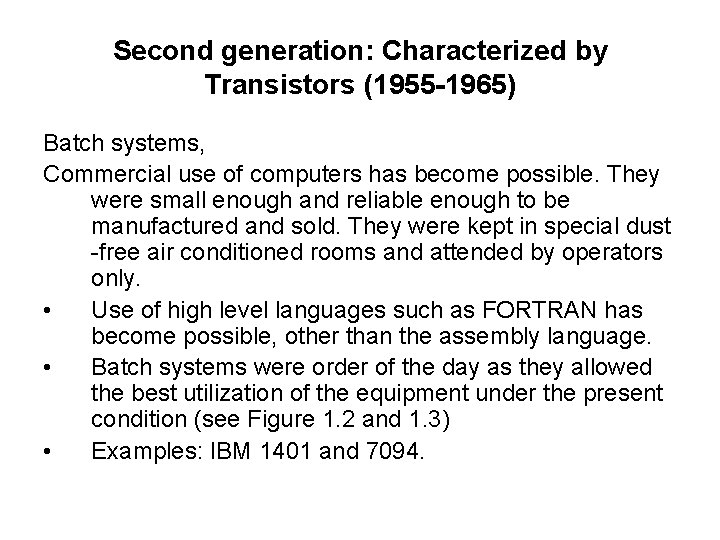 Second generation: Characterized by Transistors (1955-1965)

Batch systems,

Commercial use of computers has become possible. They were small enough and reliable enough to be manufactured and sold. They were kept in special dust -free air conditioned rooms and attended by operators only.

• Use of high level languages such as FORTRAN has become possible, other than the assembly language.
• Batch systems were order of the day as they allowed the best utilization of the equipment under the present condition (see Figure 1.2 and 1.3)
• Examples: IBM 1401 and 7094.